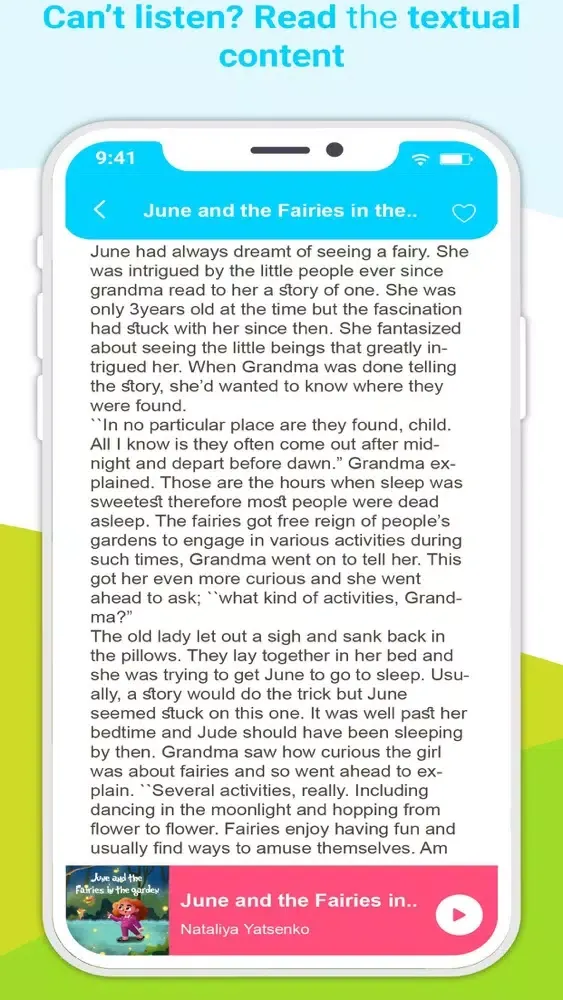 Can't listen? Read the textual content

9:41

June and the Fairies in the..

June had always dreamt of seeing a fairy. She was intrigued by the little people ever since grandma read to her a story of one. She was only 3years old at the time but the fascination had stuck with her since then. She fantasized about seeing the little beings that greatly intrigued her. When Grandma was done telling the story, she'd wanted to know where they were found.
``In no particular place are they found, child. All I know is they often come out after midnight and depart before dawn." Grandma explained. Those are the hours when sleep was sweetest therefore most people were dead asleep. The fairies got free reign of people's gardens to engage in various activities during such times, Grandma went on to tell her. This got her even more curious and she went ahead to ask; ``what kind of activities, Grandma?"
The old lady let out a sigh and sank back in the pillows. They lay together in her bed and she was trying to get June to go to sleep. Usually, a story would do the trick but June seemed stuck on this one. It was well past her bedtime and Jude should have been sleeping by then. Grandma saw how curious the girl was about fairies and so went ahead to explain. ``Several activities, really. Including dancing in the moonlight and hopping from flower to flower. Fairies enjoy having fun and usually find ways to amuse themselves. Am

June and the Fairies in the garden

June and the Fairies in..
Nataliya Yatsenko